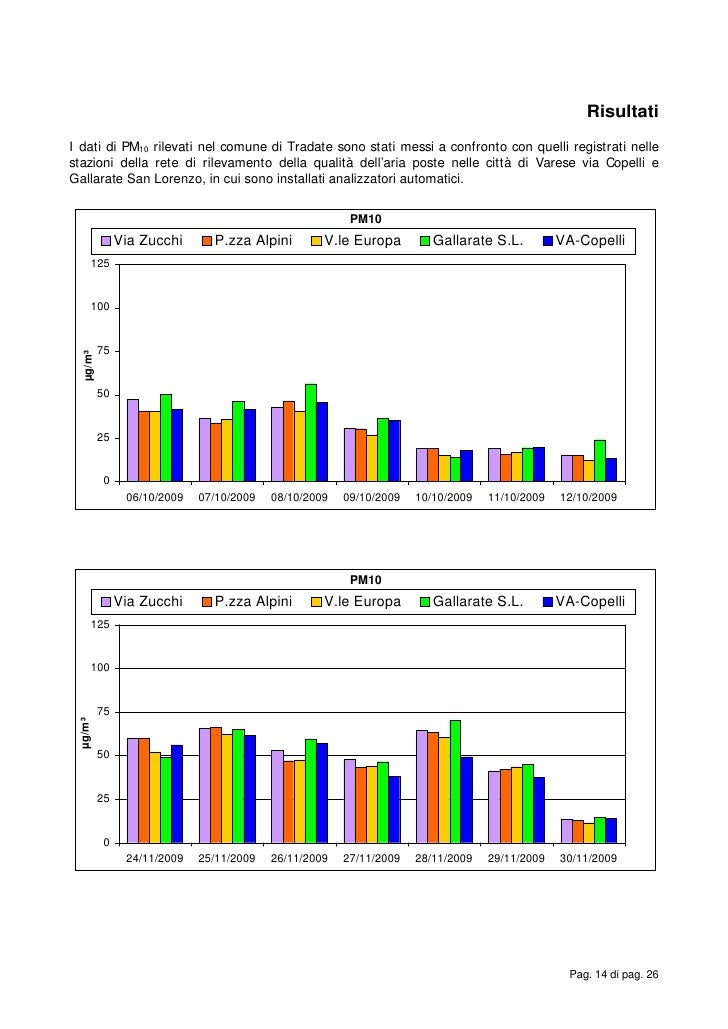 Risultati

I dati di $PM_{10}$ rilevati nel comune di Tradate sono stati messi a confronto con quelli registrati nelle stazioni della rete di rilevamento della qualità dell'aria poste nelle città di Varese via Copelli e Gallarate San Lorenzo, in cui sono installati analizzatori automatici.

PM10

Via Zucchi P.zza Alpini V.le Europa Gallarate S.L. VA-Copelli

125
100
75
50
25
0

µg/m³

06/10/2009 07/10/2009 08/10/2009 09/10/2009 10/10/2009 11/10/2009 12/10/2009

PM10

Via Zucchi P.zza Alpini V.le Europa Gallarate S.L. VA-Copelli

125
100
75
50
25
0

µg/m³

24/11/2009 25/11/2009 26/11/2009 27/11/2009 28/11/2009 29/11/2009 30/11/2009

Pag. 14 di pag. 26